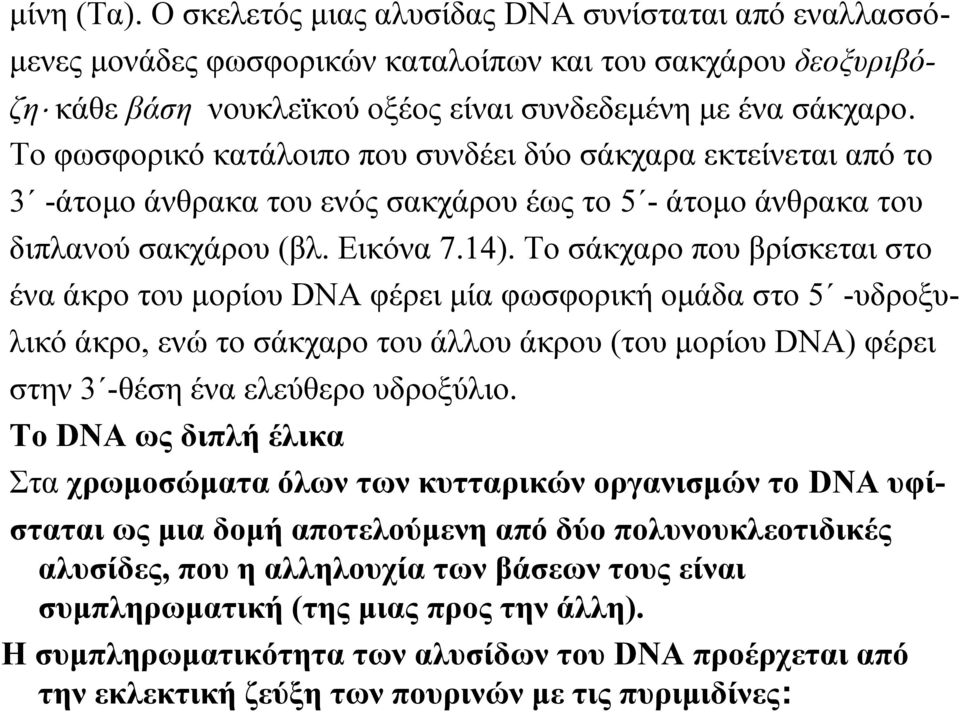 μίνη (Τα). Ο σκελετός μιας αλυσίδας DNA συνίσταται από εναλλασσόμενες μονάδες φωσφορικών καταλοίπων και του σακχάρου δεοξυριβόζη· κάθε βάση νουκλεϊκού οξέος είναι συνδεδεμένη με ένα σάκχαρο. Το φωσφορικό κατάλοιπο που συνδέει δύο σάκχαρα εκτείνεται από το 3΄ -άτομο άνθρακα του ενός σακχάρου έως το 5΄- άτομο άνθρακα του διπλανού σακχάρου (βλ. Εικόνα 7.14). Το σάκχαρο που βρίσκεται στο ένα άκρο του μορίου DNA φέρει μία φωσφορική ομάδα στο 5΄ -υδροξυλικό άκρο, ενώ το σάκχαρο του άλλου άκρου (του μορίου DNA) φέρει στην 3΄-θέση ένα ελεύθερο υδροξύλιο.

Το DNA ως διπλή έλικα

Στα χρωμοσώματα όλων των κυτταρικών οργανισμών το DNA υφίσταται ως μια δομή αποτελούμενη από δύο πολυνουκλεοτιδικές αλυσίδες, που η αλληλουχία των βάσεων τους είναι συμπληρωματική (της μιας προς την άλλη).

Η συμπληρωματικότητα των αλυσίδων του DNA προέρχεται από την εκλεκτική ζεύξη των πουρινών με τις πυριμιδίνες: